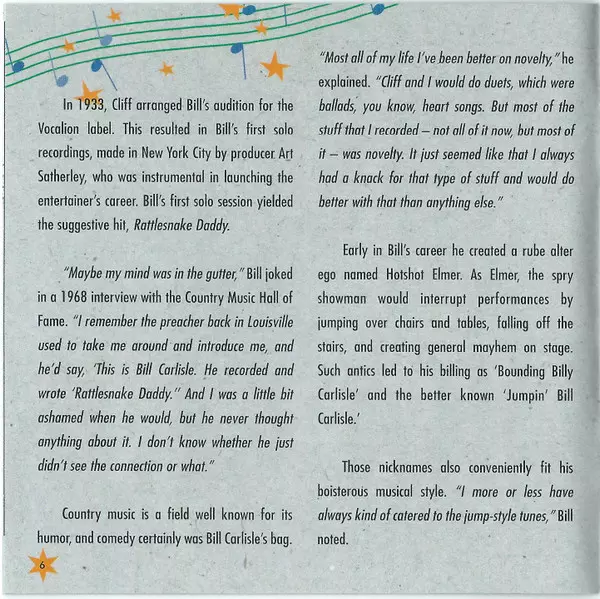 In 1933, Cliff arranged Bill's audition for the Vocalion label. This resulted in Bill's first solo recordings, made in New York City by producer Art Satherley, who was instrumental in launching the entertainer's career. Bill's first solo session yielded the suggestive hit, Rattlesnake Daddy.

"Maybe my mind was in the gutter," Bill joked in a 1968 interview with the Country Music Hall of Fame. "I remember the preacher back in Louisville used to take me around and introduce me, and he'd say, 'This is Bill Carlisle. He recorded and wrote 'Rattlesnake Daddy.'' And I was a little bit ashamed when he would, but he never thought anything about it. I don't know whether he just didn't see the connection or what."

Country music is a field well known for its humor, and comedy certainly was Bill Carlisle's bag.

6

"Most all of my life I've been better on novelty," he explained. "Cliff and I would do duets, which were ballads, you know, heart songs. But most of the stuff that I recorded – not all of it now, but most of it – was novelty. It just seemed like that I always had a knack for that type of stuff and would do better with that than anything else."

Early in Bill's career he created a rube alter ego named Hotshot Elmer. As Elmer, the spry showman would interrupt performances by jumping over chairs and tables, falling off the stairs, and creating general mayhem on stage. Such antics led to his billing as 'Bounding Billy Carlisle' and the better known 'Jumpin' Bill Carlisle.'

Those nicknames also conveniently fit his boisterous musical style. "I more or less have always kind of catered to the jump-style tunes," Bill noted.